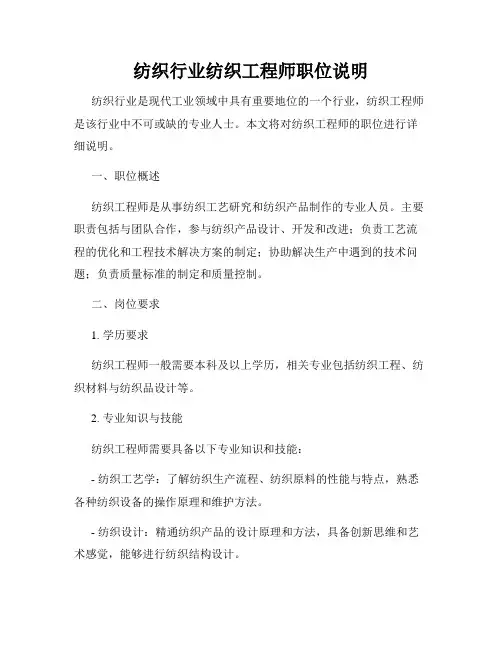 纺织行业纺织工程师职位说明

纺织行业是现代工业领域中具有重要地位的一个行业，纺织工程师是该行业中不可或缺的专业人士。本文将对纺织工程师的职位进行详细说明。

一、职位概述

纺织工程师是从事纺织工艺研究和纺织产品制作的专业人员。主要职责包括与团队合作，参与纺织产品设计、开发和改进；负责工艺流程的优化和工程技术解决方案的制定；协助解决生产中遇到的技术问题；负责质量标准的制定和质量控制。

二、岗位要求

1. 学历要求

纺织工程师一般需要本科及以上学历，相关专业包括纺织工程、纺织材料与纺织品设计等。

2. 专业知识与技能

纺织工程师需要具备以下专业知识和技能：

- 纺织工艺学：了解纺织生产流程、纺织原料的性能与特点，熟悉各种纺织设备的操作原理和维护方法。

- 纺织设计：精通纺织产品的设计原理和方法，具备创新思维和艺术感觉，能够进行纺织结构设计。